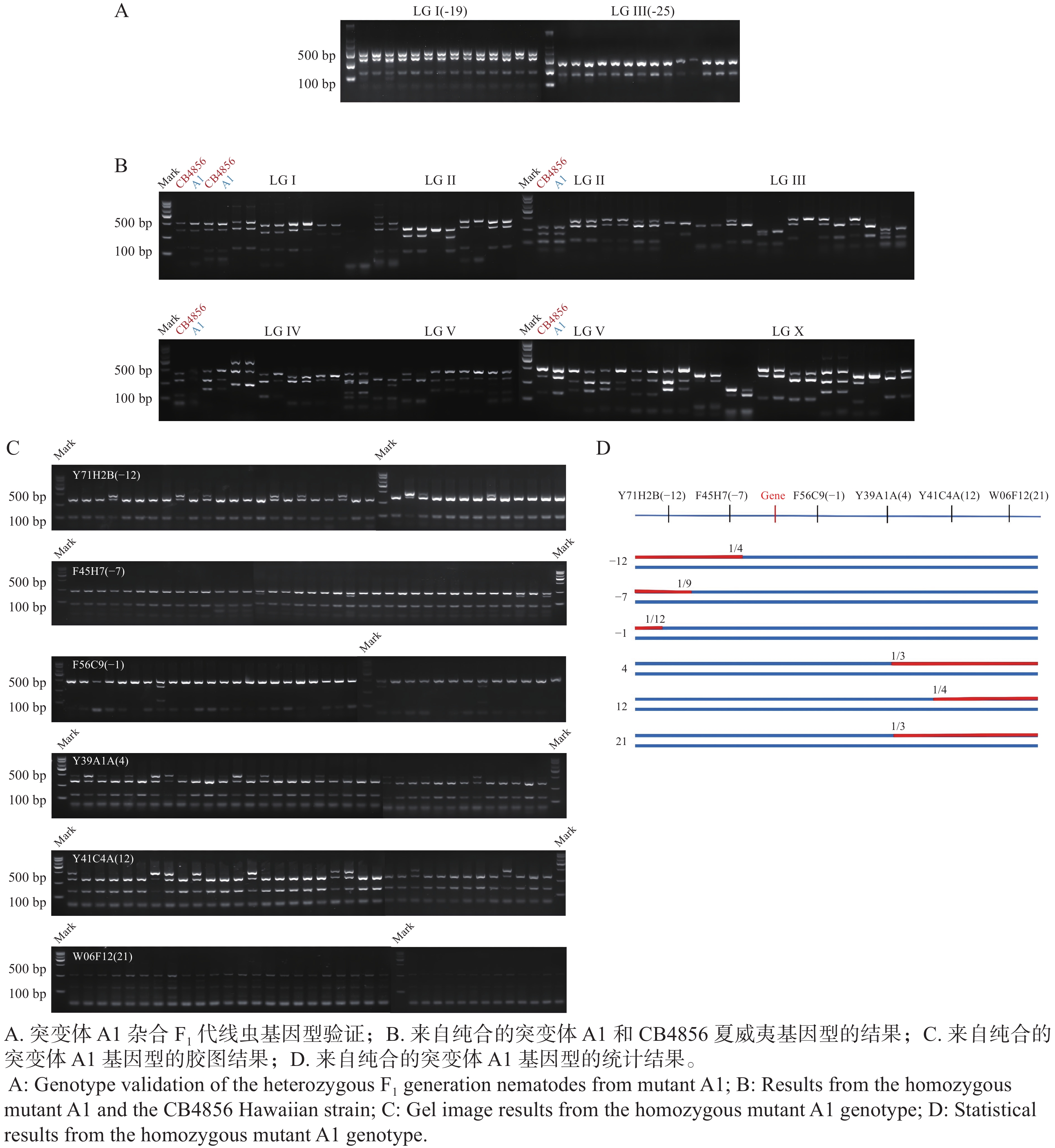 A

LG I(-19) LG III(-25)

500 bp
100 bp

B

Mark CB4856 A1 CB4856 A1 LG I LG II Mark CB4856 A1 LG II LG III

500 bp
100 bp

Mark CB4856 A1 LG IV LG V Mark CB4856 A1 LG V LG X

500 bp
100 bp

C

Mark Mark
Y71H2B(−12)
500 bp
100 bp

Mark Mark
F45H7(−7)
500 bp
100 bp

Mark
F56C9(−1)
500 bp
100 bp

Mark Mark
Y39A1A(4)
500 bp
100 bp

Mark Mark
Y41C4A(12)
500 bp
100 bp

Mark Mark
W06F12(21)
500 bp
100 bp

D

Y71H2B(−12) F45H7(−7) Gene F56C9(−1) Y39A1A(4) Y41C4A(12) W06F12(21)

−12 1/4
−7 1/9
−1 1/12
4 1/3
12 1/4
21 1/3

A. 突变体 A1 杂合 $F_1$ 代线虫基因型验证；B. 来自纯合的突变体 A1 和 CB4856 夏威夷基因型的结果；C. 来自纯合的突变体 A1 基因型的胶图结果；D. 来自纯合的突变体 A1 基因型的统计结果。

A: Genotype validation of the heterozygous $F_1$ generation nematodes from mutant A1; B: Results from the homozygous mutant A1 and the CB4856 Hawaiian strain; C: Gel image results from the homozygous mutant A1 genotype; D: Statistical results from the homozygous mutant A1 genotype.